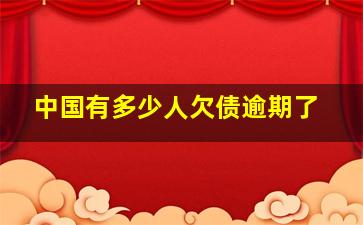 中国有多少人欠债逾期了